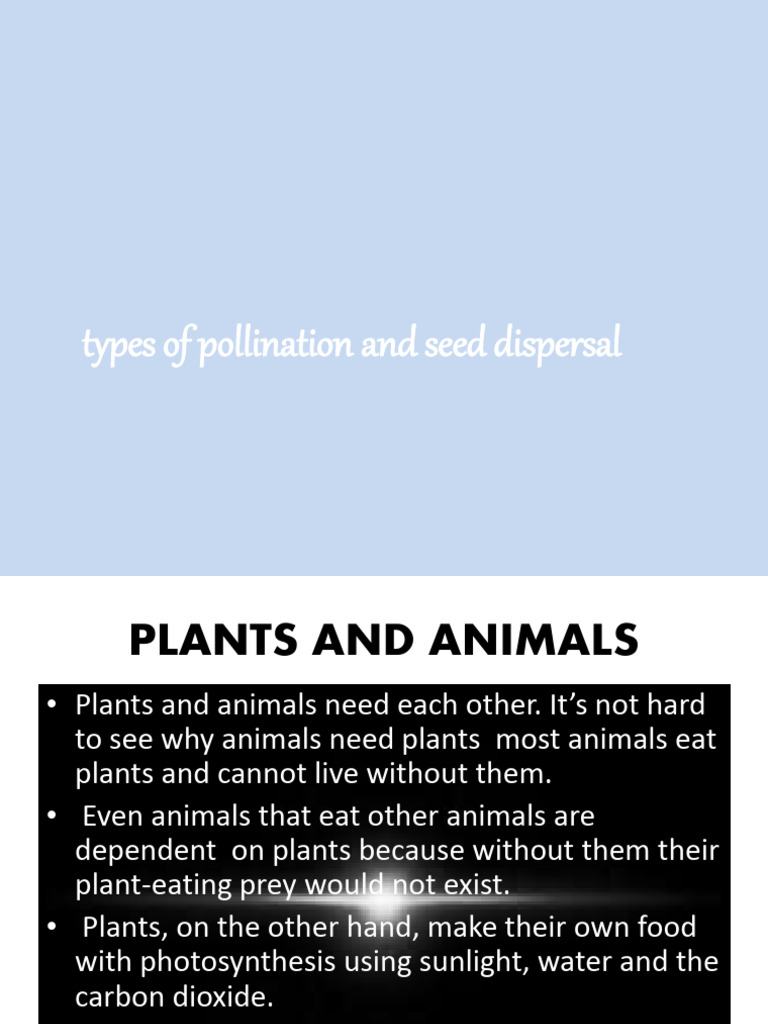 types of pollination and seed dispersal

PLANTS AND ANIMALS

• Plants and animals need each other. It's not hard to see why animals need plants most animals eat plants and cannot live without them.
• Even animals that eat other animals are dependent on plants because without them their plant-eating prey would not exist.
• Plants, on the other hand, make their own food with photosynthesis using sunlight, water and the carbon dioxide.